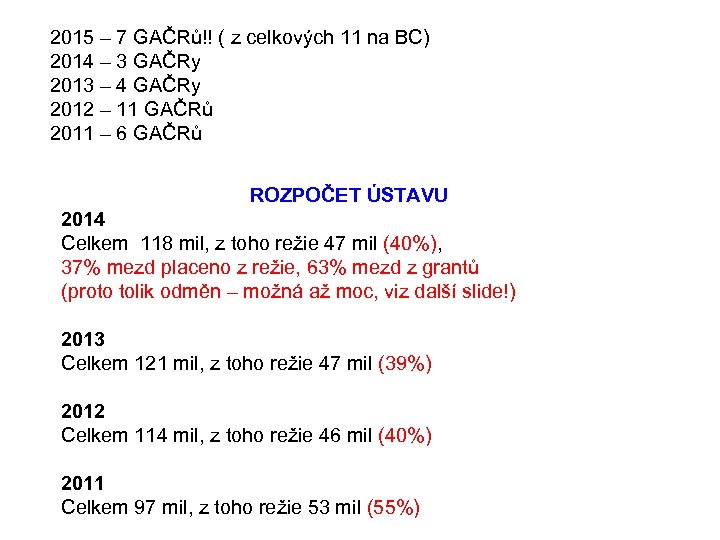 2015 – 7 GAČRů!! ( z celkových 11 na BC)
2014 – 3 GAČRy
2013 – 4 GAČRy
2012 – 11 GAČRů
2011 – 6 GAČRů

ROZPOČET ÚSTAVU

2014
Celkem 118 mil, z toho režie 47 mil (40%),
37% mezd placeno z režie, 63% mezd z grantů
(proto tolik odměn – možná až moc, viz další slide!)

2013
Celkem 121 mil, z toho režie 47 mil (39%)

2012
Celkem 114 mil, z toho režie 46 mil (40%)

2011
Celkem 97 mil, z toho režie 53 mil (55%)